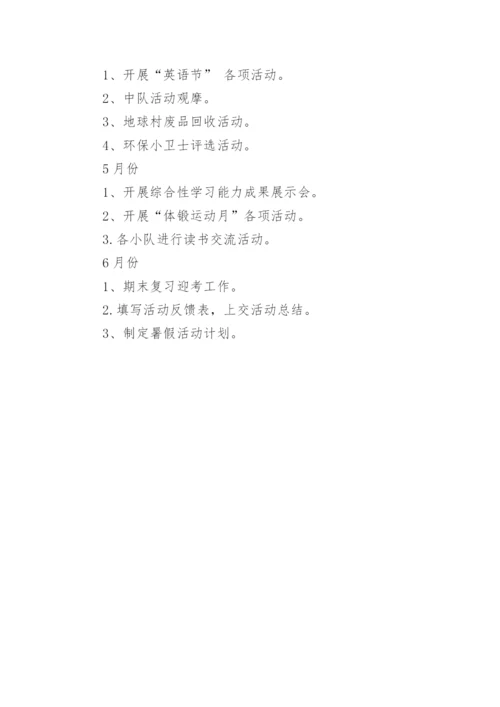 1、开展“英语节” 各项活动。

2、中队活动观摩。

3、地球村废品回收活动。

4、环保小卫士评选活动。

5月份

1、开展综合性学习能力成果展示会。

2、开展“体锻运动月”各项活动。

3.各小队进行读书交流活动。

6月份

1、期末复习迎考工作。

2.填写活动反馈表，上交活动总结。

3、制定暑假活动计划。